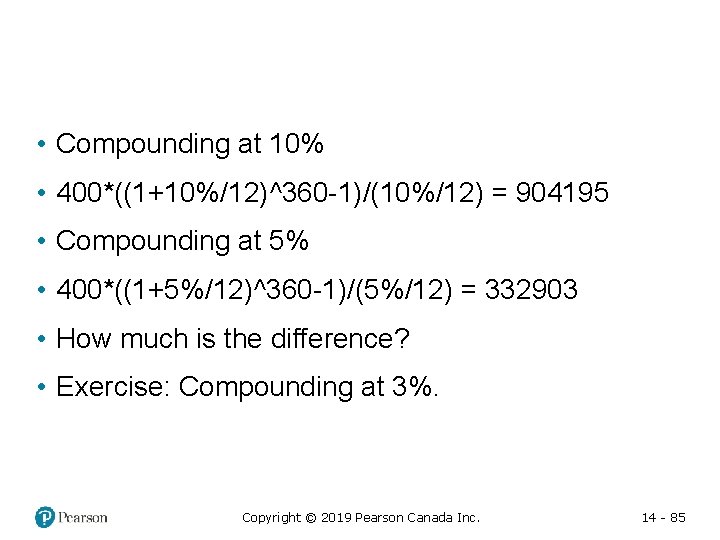 • Compounding at 10%

• 400*((1+10%/12)^360-1)/(10%/12) = 904195

• Compounding at 5%

• 400*((1+5%/12)^360-1)/(5%/12) = 332903

• How much is the difference?

• Exercise: Compounding at 3%.

Pearson

Copyright © 2019 Pearson Canada Inc.

14 - 85